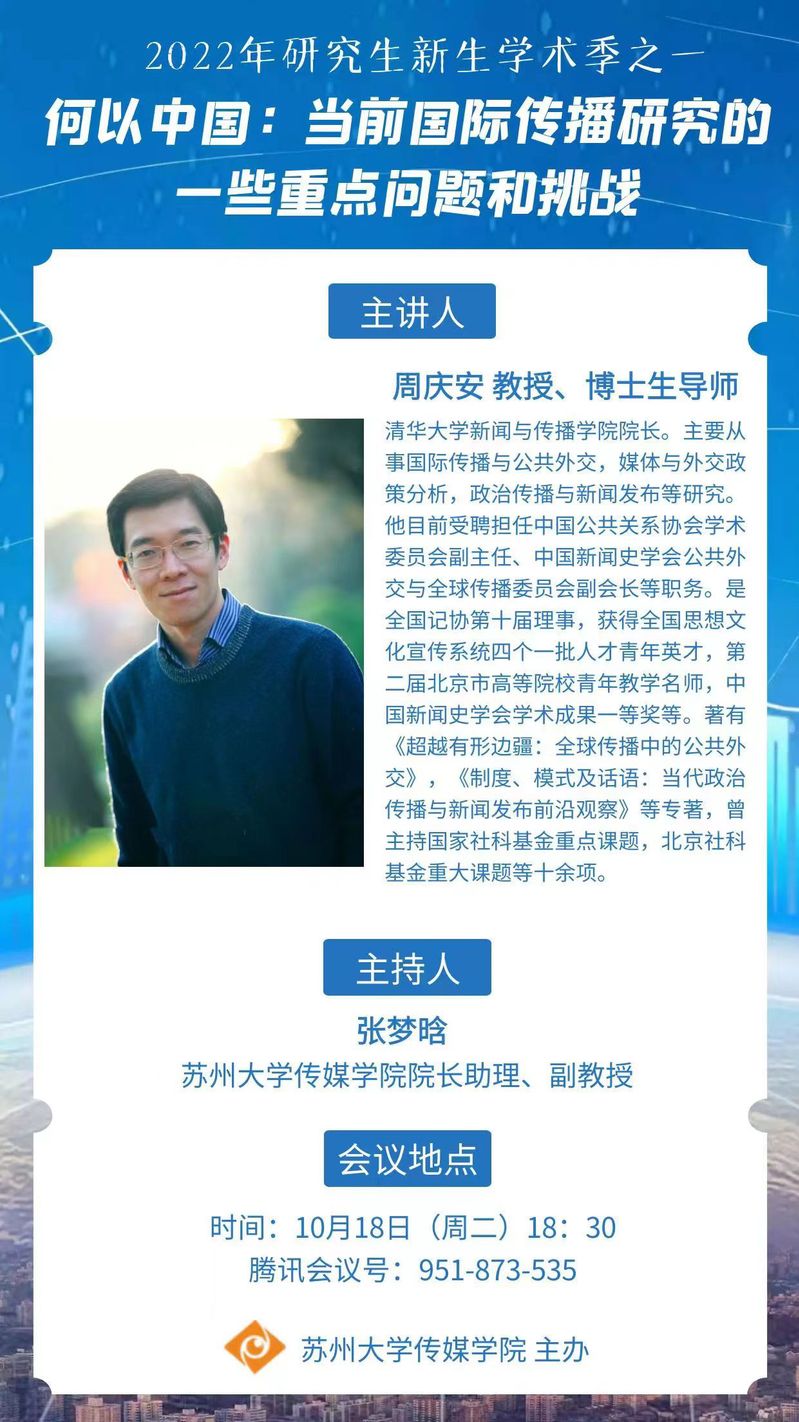 2022年研究生新生学术季之一

何以中国：当前国际传播研究的一些重点问题和挑战

主讲人

周庆安 教授、博士生导师

清华大学新闻与传播学院院长。主要从事国际传播与公共外交，媒体与外交政策分析，政治传播与新闻发布等研究。他目前受聘担任中国公共关系协会学术委员会副主任、中国新闻史学会公共外交与全球传播委员会副会长等职务。是全国记协第十届理事，获得全国思想文化宣传系统四个一批人才青年英才，第二届北京市高等院校青年教学名师，中国新闻史学会学术成果一等奖等。著有《超越有形边疆：全球传播中的公共外交》，《制度、模式及话语：当代政治传播与新闻发布前沿观察》等专著，曾主持国家社科基金重点课题，北京社科基金重大课题等十余项。

主持人

张梦晗

苏州大学传媒学院院长助理、副教授

会议地点

时间：10月18日（周二）18：30

腾讯会议号：951-873-535

苏州大学传媒学院 主办